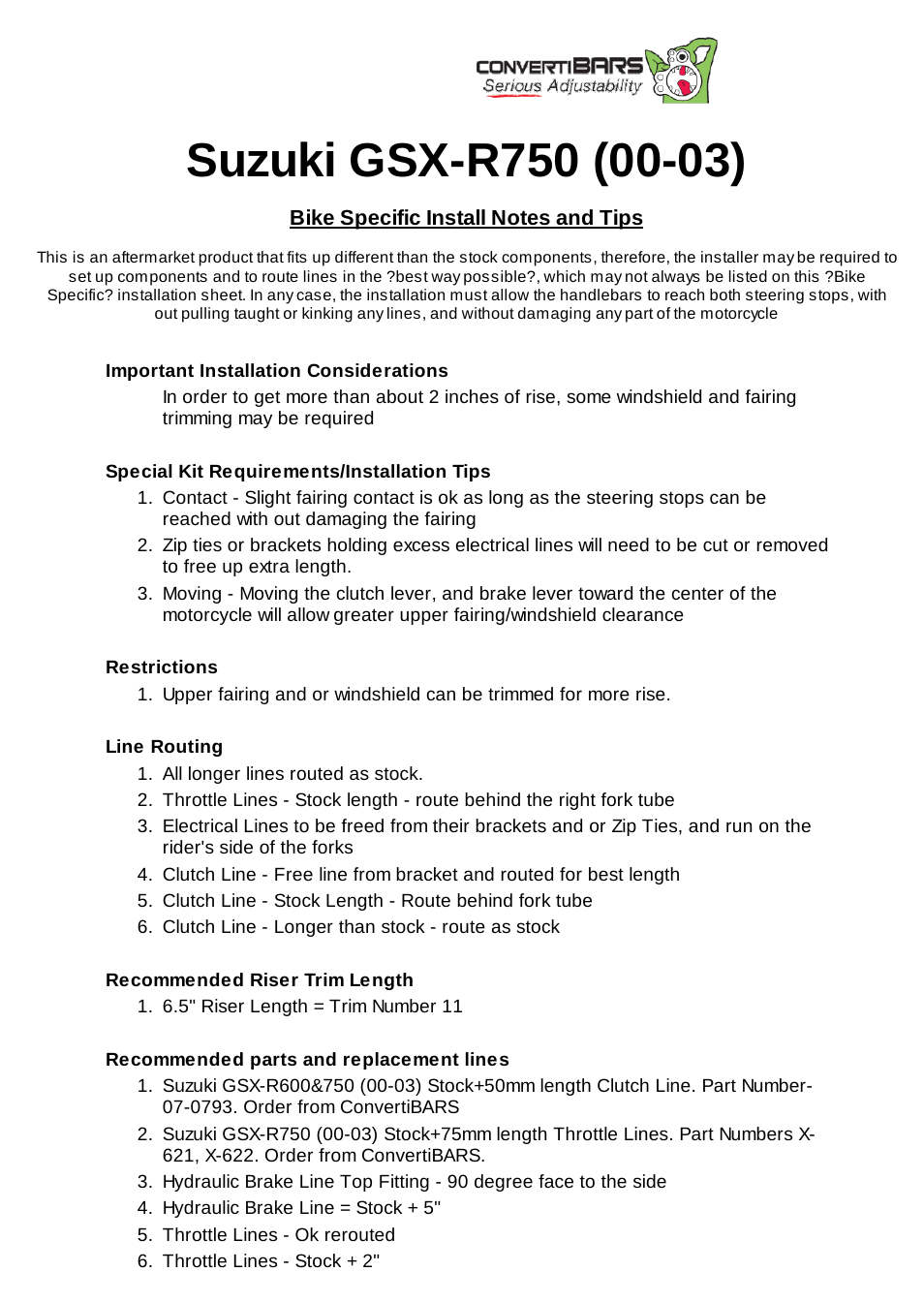 CONVERTIBARS
Serious Adjustability

Suzuki GSX-R750 (00-03)

Bike Specific Install Notes and Tips

This is an aftermarket product that fits up different than the stock components, therefore, the installer may be required to set up components and to route lines in the ?best way possible?, which may not always be listed on this ?Bike Specific? installation sheet. In any case, the installation must allow the handlebars to reach both steering stops, with out pulling taught or kinking any lines, and without damaging any part of the motorcycle

Important Installation Considerations

In order to get more than about 2 inches of rise, some windshield and fairing trimming may be required

Special Kit Requirements/Installation Tips

1. Contact - Slight fairing contact is ok as long as the steering stops can be reached with out damaging the fairing
2. Zip ties or brackets holding excess electrical lines will need to be cut or removed to free up extra length.
3. Moving - Moving the clutch lever, and brake lever toward the center of the motorcycle will allow greater upper fairing/windshield clearance

Restrictions

1. Upper fairing and or windshield can be trimmed for more rise.

Line Routing

1. All longer lines routed as stock.
2. Throttle Lines - Stock length - route behind the right fork tube
3. Electrical Lines to be freed from their brackets and or Zip Ties, and run on the rider's side of the forks
4. Clutch Line - Free line from bracket and routed for best length
5. Clutch Line - Stock Length - Route behind fork tube
6. Clutch Line - Longer than stock - route as stock

Recommended Riser Trim Length

1. 6.5" Riser Length = Trim Number 11

Recommended parts and replacement lines

1. Suzuki GSX-R600&750 (00-03) Stock+50mm length Clutch Line. Part Number- 07-0793. Order from ConvertiBARS
2. Suzuki GSX-R750 (00-03) Stock+75mm length Throttle Lines. Part Numbers X-621, X-622. Order from ConvertiBARS.
3. Hydraulic Brake Line Top Fitting - 90 degree face to the side
4. Hydraulic Brake Line = Stock + 5"
5. Throttle Lines - Ok rerouted
6. Throttle Lines - Stock + 2"